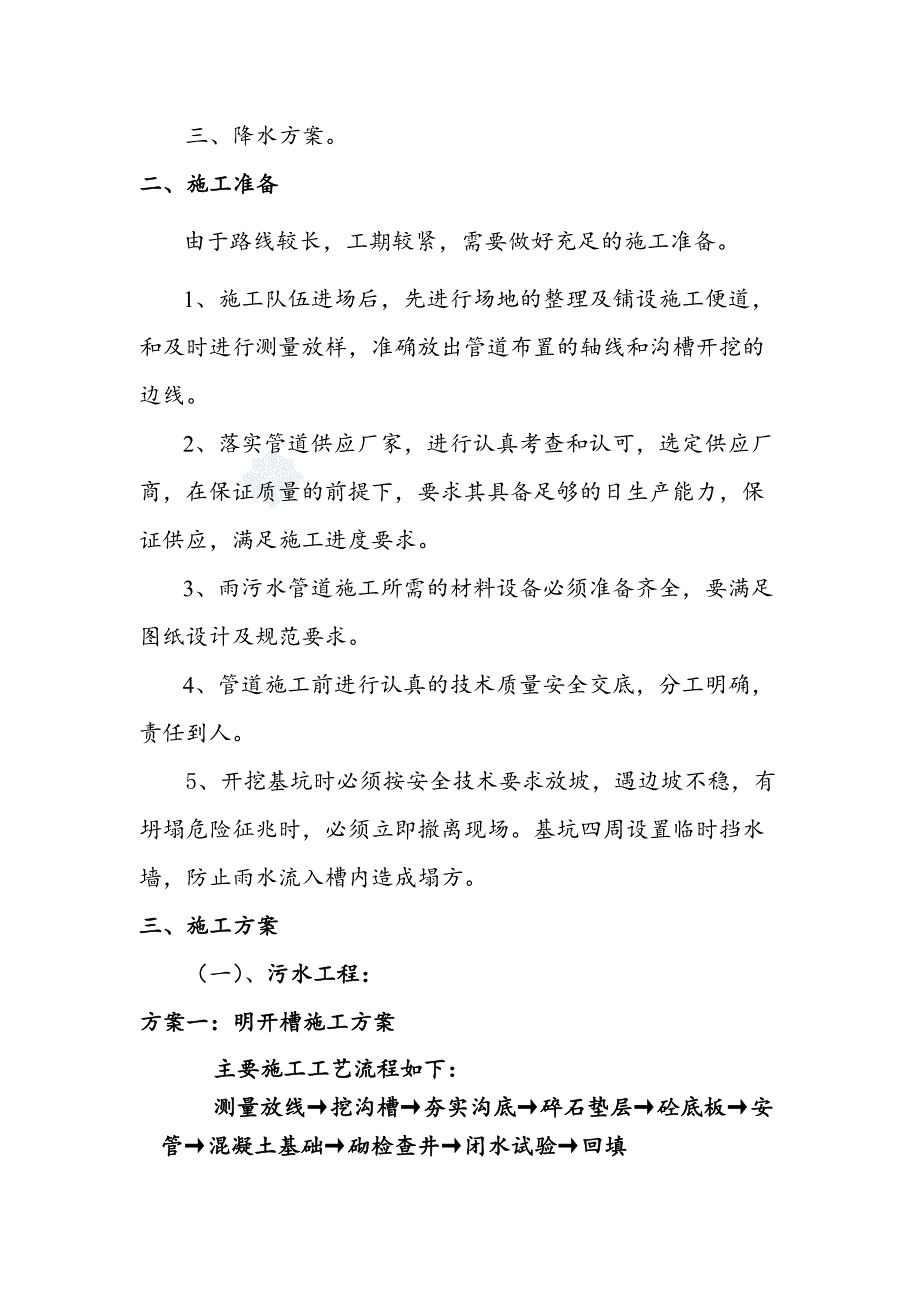 三、降水方案。

二、施工准备

由于路线较长，工期较紧，需要做好充足的施工准备。

1、施工队伍进场后，先进行场地的整理及铺设施工便道，和及时进行测量放样，准确放出管道布置的轴线和沟槽开挖的边线。

2、落实管道供应厂家，进行认真考查和认可，选定供应厂商，在保证质量的前提下，要求其具备足够的日生产能力，保证供应，满足施工进度要求。

3、雨污水管道施工所需的材料设备必须准备齐全，要满足图纸设计及规范要求。

4、管道施工前进行认真的技术质量安全交底，分工明确，责任到人。

5、开挖基坑时必须按安全技术要求放坡，遇边坡不稳，有坍塌危险征兆时，必须立即撤离现场。基坑四周设置临时挡水墙，防止雨水流入槽内造成塌方。

三、施工方案

（一）、污水工程：

方案一：明开槽施工方案

主要施工工艺流程如下：

测量放线→挖沟槽→夯实沟底→碎石垫层→砼底板→安管→混凝土基础→砌检查井→闭水试验→回填